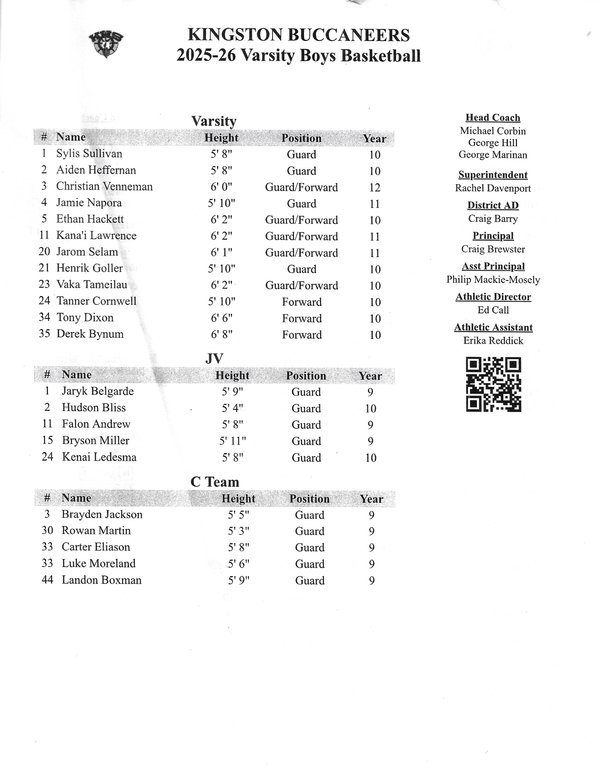 KINGSTON BUCCANEERS
2025-26 Varsity Boys Basketball

Varsity

| # | Name | Height | Position | Year |
|---|---|---|---|---|
| 1 | Sylis Sullivan | 5' 8" | Guard | 10 |
| 2 | Aiden Heffernan | 5' 8" | Guard | 10 |
| 3 | Christian Venneman | 6' 0" | Guard/Forward | 12 |
| 4 | Jamie Napora | 5' 10" | Guard | 11 |
| 5 | Ethan Hackett | 6' 2" | Guard/Forward | 10 |
| 11 | Kana'i Lawrence | 6' 2" | Guard/Forward | 11 |
| 20 | Jarom Selam | 6' 1" | Guard/Forward | 11 |
| 21 | Henrik Goller | 5' 10" | Guard | 10 |
| 23 | Vaka Tameilau | 6' 2" | Guard/Forward | 10 |
| 24 | Tanner Cornwell | 5' 10" | Forward | 10 |
| 34 | Tony Dixon | 6' 6" | Forward | 10 |
| 35 | Derek Bynum | 6' 8" | Forward | 10 |

JV

| # | Name | Height | Position | Year |
|---|---|---|---|---|
| 1 | Jaryk Belgarde | 5' 9" | Guard | 9 |
| 2 | Hudson Bliss | 5' 4" | Guard | 10 |
| 11 | Falon Andrew | 5' 8" | Guard | 9 |
| 15 | Bryson Miller | 5' 11" | Guard | 9 |
| 24 | Kenai Ledesma | 5' 8" | Guard | 10 |

C Team

| # | Name | Height | Position | Year |
|---|---|---|---|---|
| 3 | Brayden Jackson | 5' 5" | Guard | 9 |
| 30 | Rowan Martin | 5' 3" | Guard | 9 |
| 33 | Carter Eliason | 5' 8" | Guard | 9 |
| 33 | Luke Moreland | 5' 6" | Guard | 9 |
| 44 | Landon Boxman | 5' 9" | Guard | 9 |

Head Coach
Michael Corbin
George Hill
George Marinan

Superintendent
Rachel Davenport

District AD
Craig Barry

Principal
Craig Brewster

Asst Principal
Philip Mackie-Mosely

Athletic Director
Ed Call

Athletic Assistant
Erika Reddick